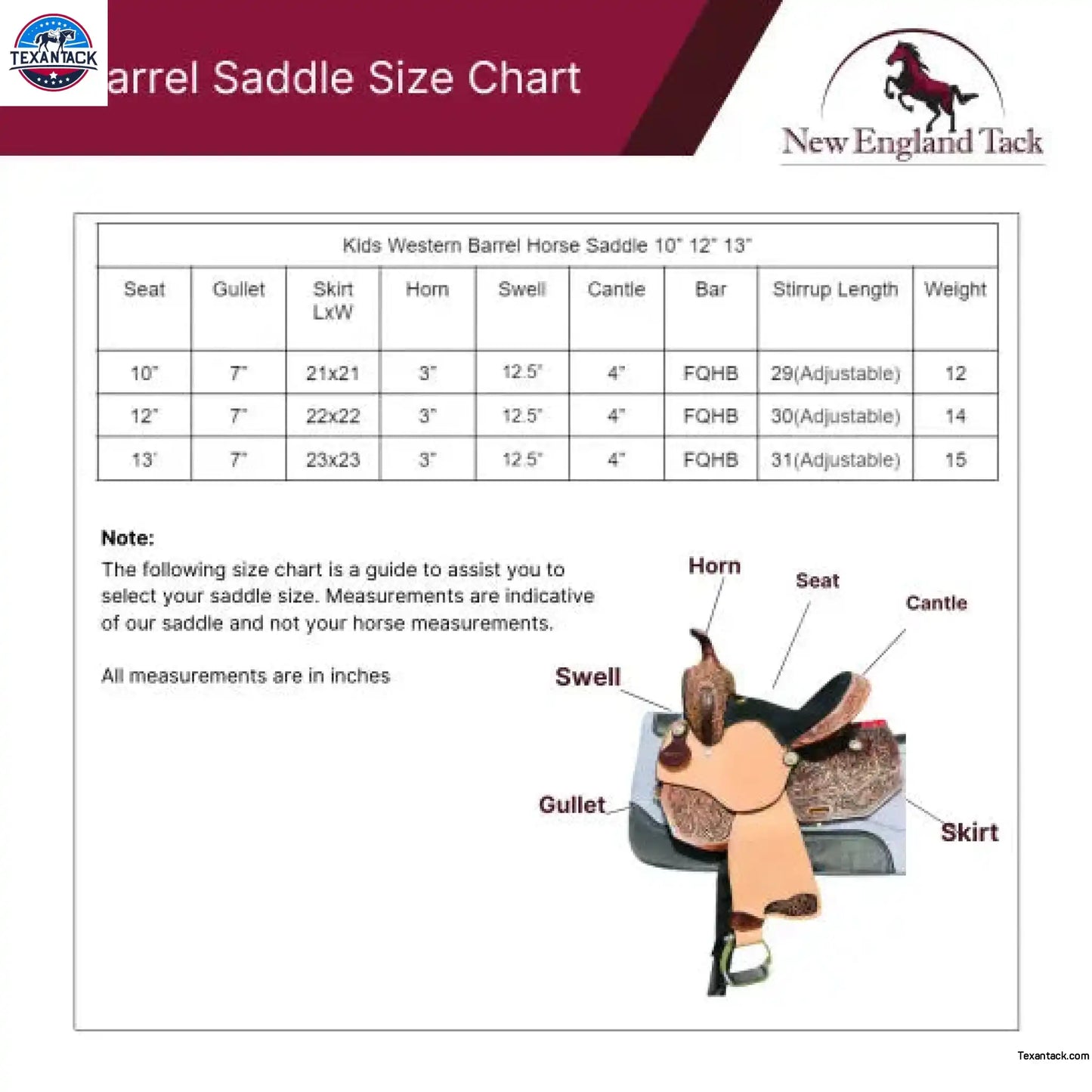 TEXANTACK

arrel Saddle Size Chart

New England Tack

Kids Western Barrel Horse Saddle 10" 12" 13"

| Seat | Gullet | Skirt LxW | Horn | Swell | Cantle | Bar | Stirrup Length | Weight |
|---|---|---|---|---|---|---|---|---|
| 10" | 7" | 21x21 | 3" | 12.5" | 4" | FQHB | 29(Adjustable) | 12 |
| 12" | 7" | 22x22 | 3" | 12.5" | 4" | FQHB | 30(Adjustable) | 14 |
| 13' | 7" | 23x23 | 3" | 12.5" | 4" | FQHB | 31(Adjustable) | 15 |

Note:
The following size chart is a guide to assist you to select your saddle size. Measurements are indicative of our saddle and not your horse measurements.

All measurements are in inches

Horn
Seat
Cantle
Swell
Gullet
Skirt

Texantack.com